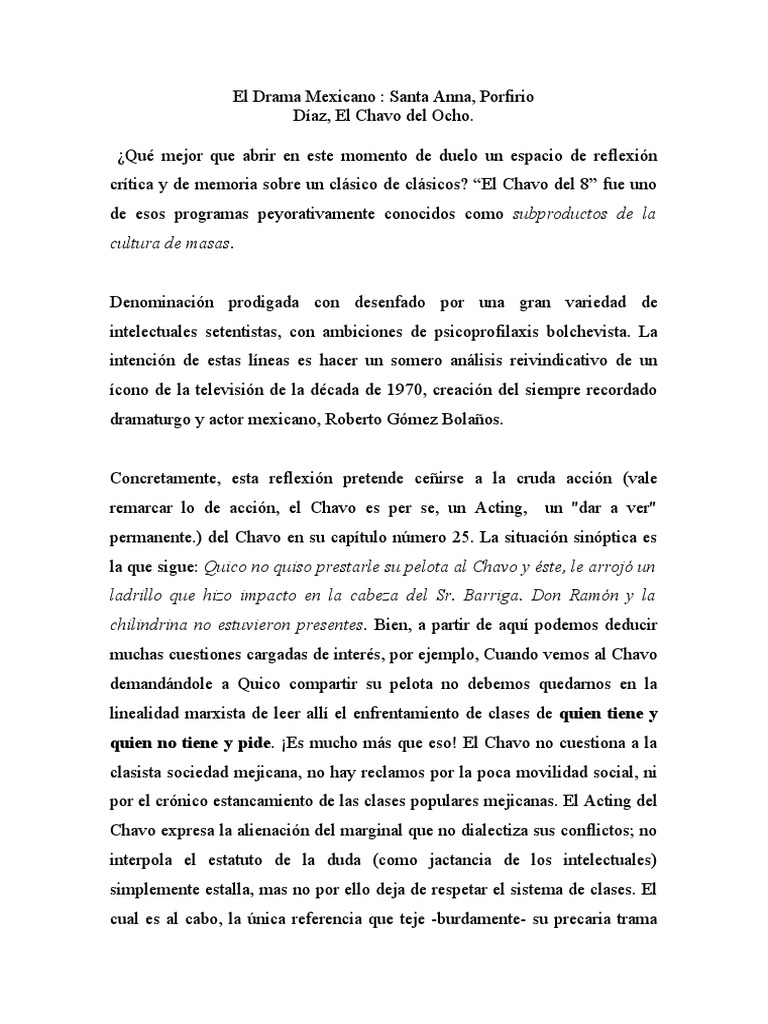 El Drama Mexicano : Santa Anna, Porfirio Díaz, El Chavo del Ocho.

¿Qué mejor que abrir en este momento de duelo un espacio de reflexión crítica y de memoria sobre un clásico de clásicos? “El Chavo del 8” fue uno de esos programas peyorativamente conocidos como subproductos de la cultura de masas.

Denominación prodigada con desenfado por una gran variedad de intelectuales setentistas, con ambiciones de psicoprofilaxis bolchevista. La intención de estas líneas es hacer un somero análisis reivindicativo de un ícono de la televisión de la década de 1970, creación del siempre recordado dramaturgo y actor mexicano, Roberto Gómez Bolaños.

Concretamente, esta reflexión pretende ceñirse a la cruda acción (vale remarcar lo de acción, el Chavo es per se, un Acting, un "dar a ver" permanente.) del Chavo en su capítulo número 25. La situación sinóptica es la que sigue: Quico no quiso prestarle su pelota al Chavo y éste, le arrojó un ladrillo que hizo impacto en la cabeza del Sr. Barriga. Don Ramón y la chilindrina no estuvieron presentes. Bien, a partir de aquí podemos deducir muchas cuestiones cargadas de interés, por ejemplo, Cuando vemos al Chavo demandándole a Quico compartir su pelota no debemos quedarnos en la linealidad marxista de leer allí el enfrentamiento de clases de quien tiene y quien no tiene y pide. ¡Es mucho más que eso! El Chavo no cuestiona a la clasista sociedad mejicana, no hay reclamos por la poca movilidad social, ni por el crónico estancamiento de las clases populares mejicanas. El Acting del Chavo expresa la alienación del marginal que no dialectiza sus conflictos; no interpola el estatuto de la duda (como jactancia de los intelectuales) simplemente estalla, mas no por ello deja de respetar el sistema de clases. El cual es al cabo, la única referencia que teje -burdamente- su precaria trama